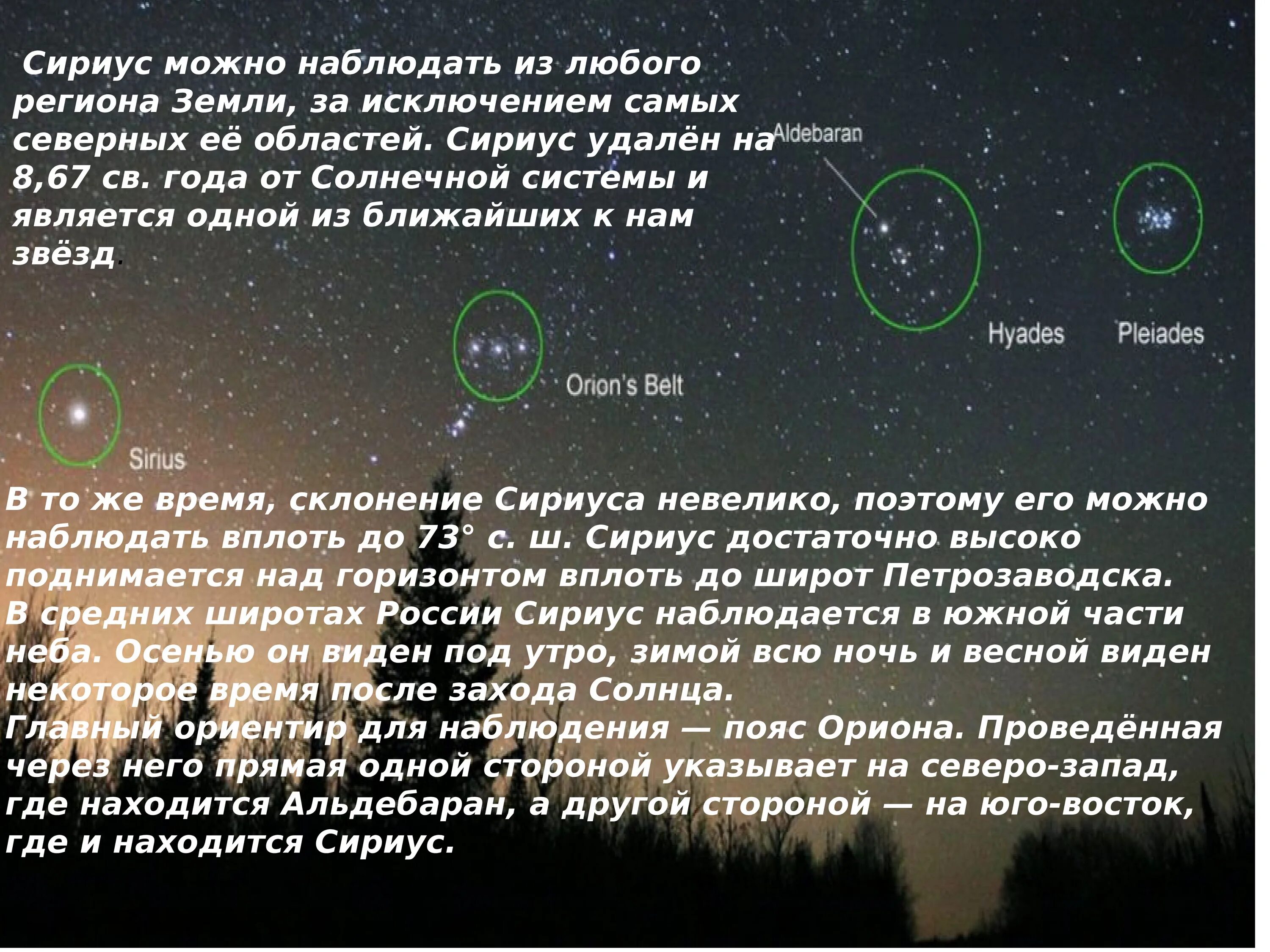 Сириус можно наблюдать из любого региона Земли, за исключением самых северных её областей. Сириус удалён на 8,67 св. года от Солнечной системы и является одной из ближайших к нам звёзд.

Aldebaran

Hyades

Pleiades

Orion's Belt

Sirius

В то же время, склонение Сириуса невелико, поэтому его можно наблюдать вплоть до 73° с. ш. Сириус достаточно высоко поднимается над горизонтом вплоть до широт Петрозаводска.
В средних широтах России Сириус наблюдается в южной части неба. Осенью он виден под утро, зимой всю ночь и весной виден некоторое время после захода Солнца.
Главный ориентир для наблюдения — пояс Ориона. Проведённая через него прямая одной стороной указывает на северо-запад, где находится Альдебаран, а другой стороной — на юго-восток, где и находится Сириус.